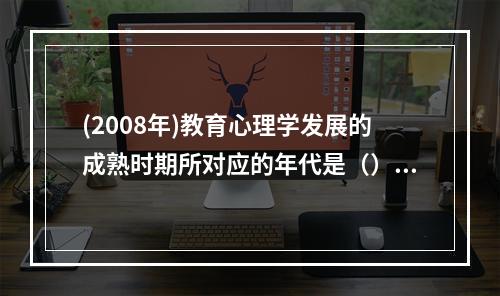 (2008年)教育心理学发展的成熟时期所对应的年代是（）...